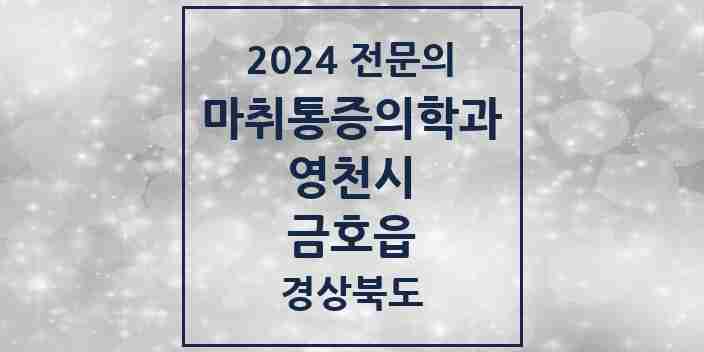 2024 전문의
마취통증의학과
영천시
금호읍
경상북도